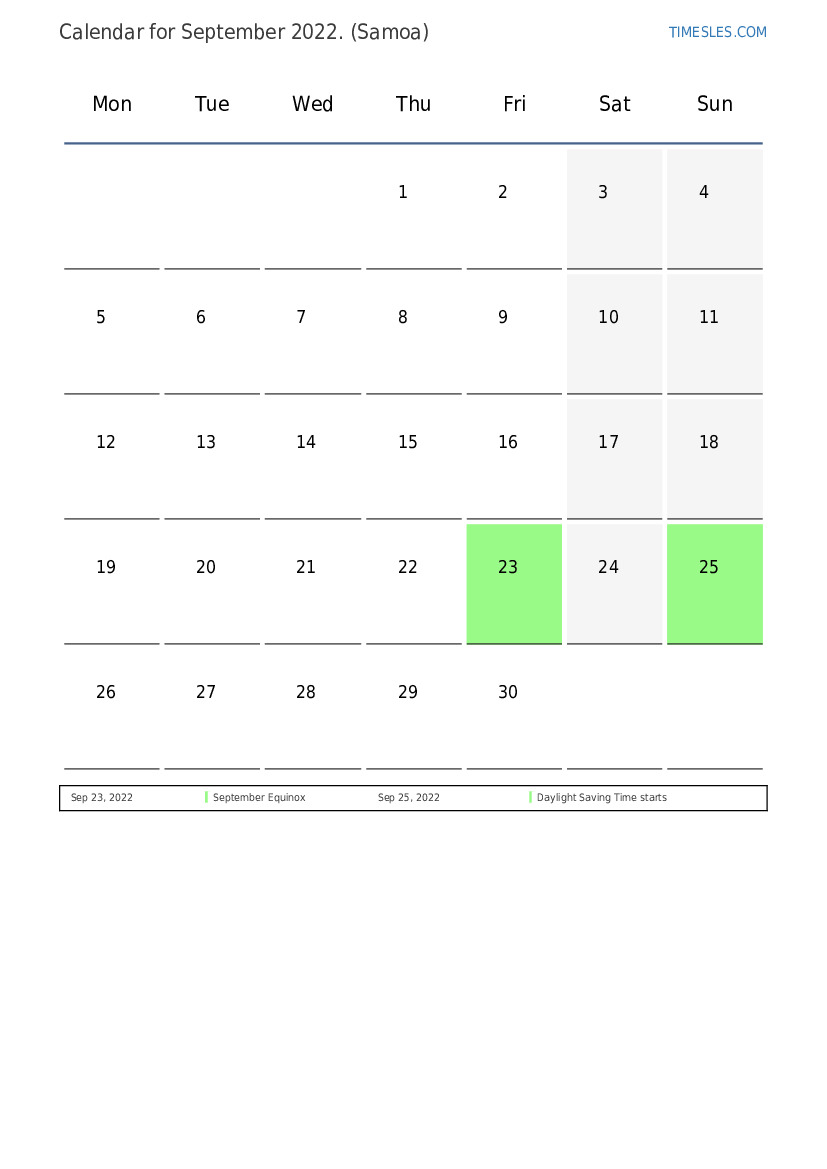 Calendar for September 2022. (Samoa)

TIMESLES.COM

| Mon | Tue | Wed | Thu | Fri | Sat | Sun |
|---|---|---|---|---|---|---|
| | | | 1 | 2 | 3 | 4 |
| 5 | 6 | 7 | 8 | 9 | 10 | 11 |
| 12 | 13 | 14 | 15 | 16 | 17 | 18 |
| 19 | 20 | 21 | 22 | 23 | 24 | 25 |
| 26 | 27 | 28 | 29 | 30 | | |

| Sep 23, 2022 | September Equinox | Sep 25, 2022 | Daylight Saving Time starts |
|---|---|---|---|